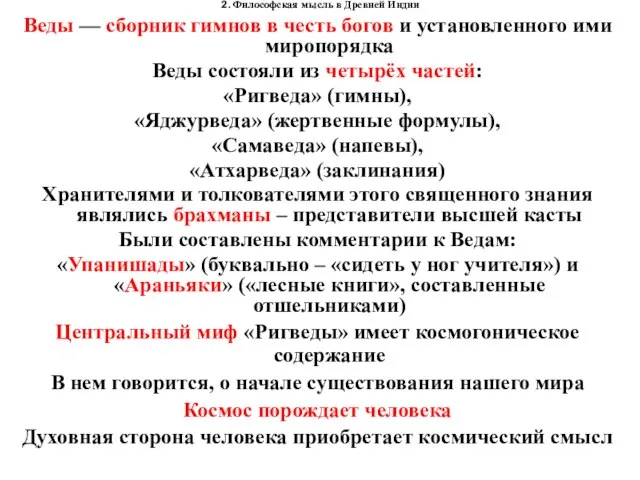 2. Философская мысль в Древней Индии

Веды — сборник гимнов в честь богов и установленного ими миропорядка

Веды состояли из четырёх частей:

«Ригведа» (гимны),

«Яджурведа» (жертвенные формулы),

«Самаведа» (напевы),

«Атхарведа» (заклинания)

Хранителями и толкователями этого священного знания являлись брахманы – представители высшей касты

Были составлены комментарии к Ведам:

«Упанишады» (буквально – «сидеть у ног учителя») и «Араньяки» («лесные книги», составленные отшельниками)

Центральный миф «Ригведы» имеет космогоническое содержание

В нем говорится, о начале существования нашего мира

Космос порождает человека

Духовная сторона человека приобретает космический смысл